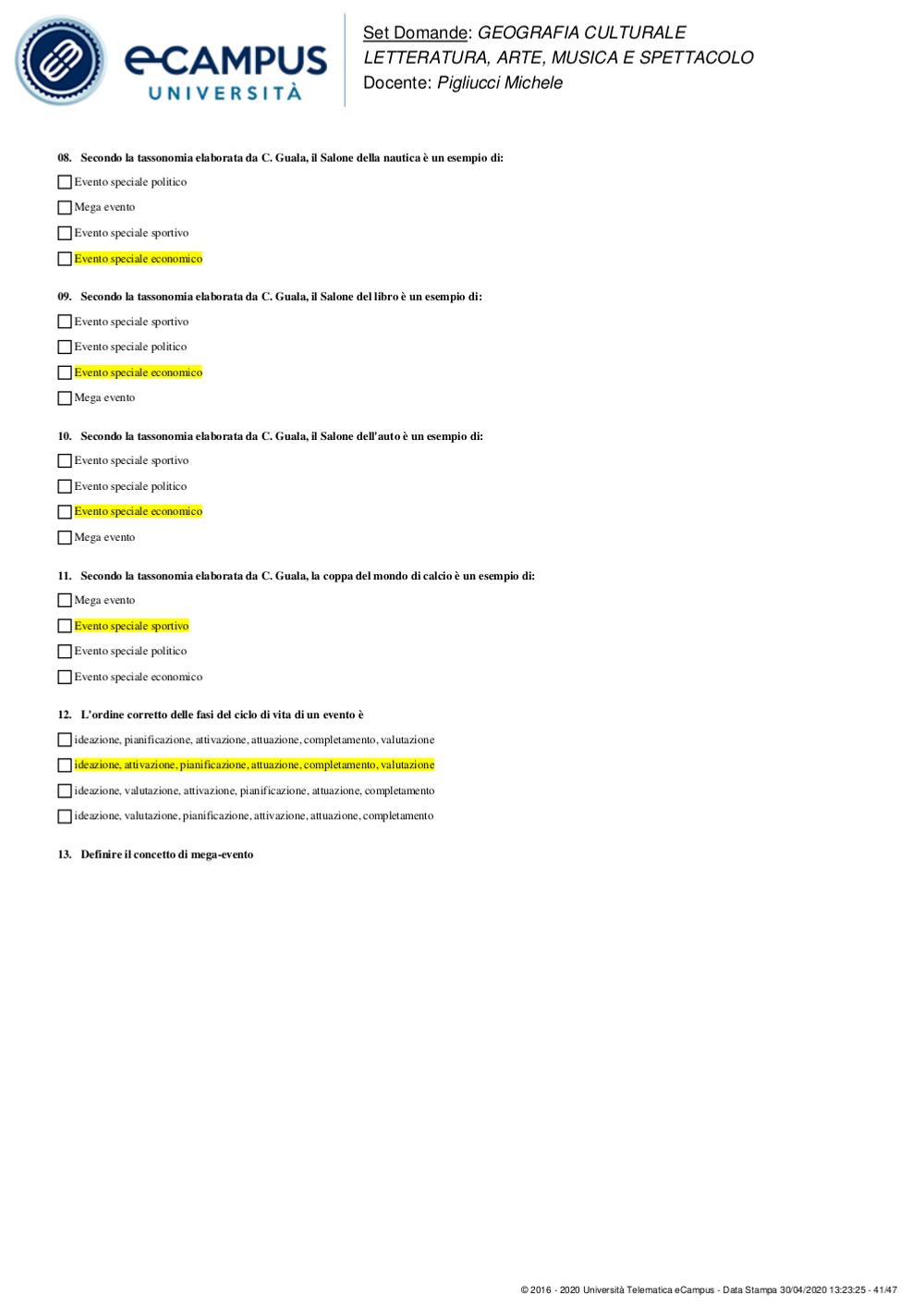 eCAMPUS UNIVERSITÀ

Set Domande: GEOGRAFIA CULTURALE LETTERATURA, ARTE, MUSICA E SPETTACOLO
Docente: Pigliucci Michele

08. Secondo la tassonomia elaborata da C. Guala, il Salone della nautica è un esempio di:

Evento speciale politico

Mega evento

Evento speciale sportivo

Evento speciale economico

09. Secondo la tassonomia elaborata da C. Guala, il Salone del libro è un esempio di:

Evento speciale sportivo

Evento speciale politico

Evento speciale economico

Mega evento

10. Secondo la tassonomia elaborata da C. Guala, il Salone dell'auto è un esempio di:

Evento speciale sportivo

Evento speciale politico

Evento speciale economico

Mega evento

11. Secondo la tassonomia elaborata da C. Guala, la coppa del mondo di calcio è un esempio di:

Mega evento

Evento speciale sportivo

Evento speciale politico

Evento speciale economico

12. L'ordine corretto delle fasi del ciclo di vita di un evento è

ideazione, pianificazione, attivazione, attuazione, completamento, valutazione

ideazione, attivazione, pianificazione, attuazione, completamento, valutazione

ideazione, valutazione, attivazione, pianificazione, attuazione, completamento

ideazione, valutazione, pianificazione, attivazione, attuazione, completamento

13. Definire il concetto di mega-evento

© 2016 - 2020 Università Telematica eCampus - Data Stampa 30/04/2020 13:23:25 - 41/47